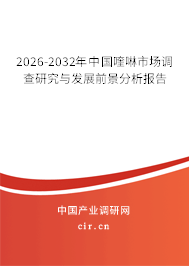 2026-2032年中国喹啉市场调查研究与发展前景分析报告

中国产业调研网

cir.cn